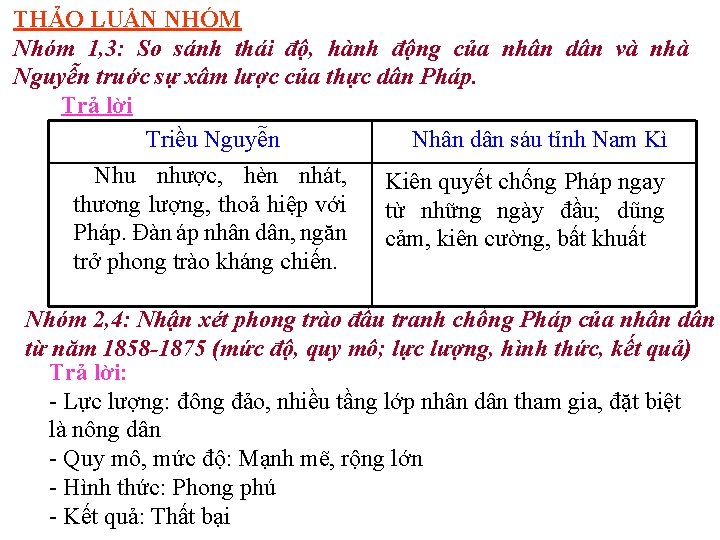 THẢO LUẬN NHÓM
Nhóm 1,3: So sánh thái độ, hành động của nhân dân và nhà Nguyễn trước sự xâm lược của thực dân Pháp.

Trả lời

| Triều Nguyễn | Nhân dân sáu tỉnh Nam Kì |
|---|---|
| Nhu nhược, hèn nhát, thương lượng, thoả hiệp với Pháp. Đàn áp nhân dân, ngăn trở phong trào kháng chiến. | Kiên quyết chống Pháp ngay từ những ngày đầu; dũng cảm, kiên cường, bất khuất |

Nhóm 2,4: Nhận xét phong trào đấu tranh chống Pháp của nhân dân từ năm 1858-1875 (mức độ, quy mô; lực lượng, hình thức, kết quả)

Trả lời:
- Lực lượng: đông đảo, nhiều tầng lớp nhân dân tham gia, đặt biệt là nông dân
- Quy mô, mức độ: Mạnh mẽ, rộng lớn
- Hình thức: Phong phú
- Kết quả: Thất bại